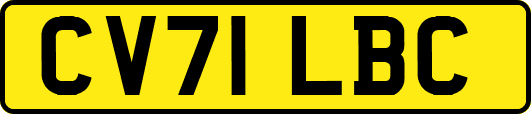 CV71 LBC